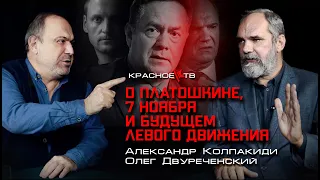 КРАСНОЕ ТВ

О ПЛАТОШКИНЕ, 7 НОЯБРЯ И БУДУЩЕМ ЛЕВОГО ДВИЖЕНИЯ

Александр Колпакиди
Олег Двуреченский